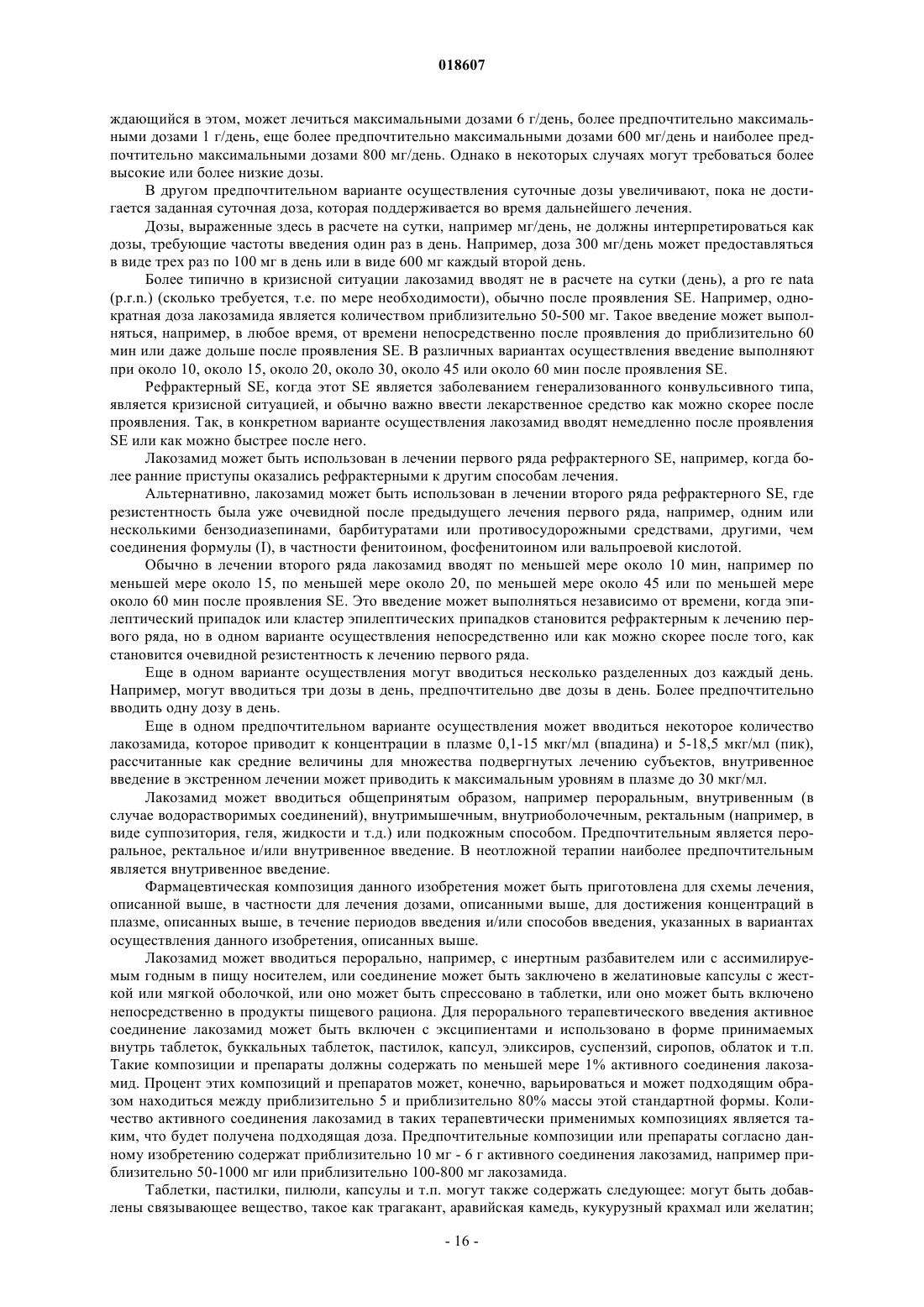 018607

ждающийся в этом, может лечиться максимальными дозами 6 г/день, более предпочтительно максимальными дозами 1 г/день, еще более предпочтительно максимальными дозами 600 мг/день и наиболее предпочтительно максимальными дозами 800 мг/день. Однако в некоторых случаях могут требоваться более высокие или более низкие дозы.

В другом предпочтительном варианте осуществления суточные дозы увеличивают, пока не достигается заданная суточная доза, которая поддерживается во время дальнейшего лечения.

Дозы, выраженные здесь в расчете на сутки, например мг/день, не должны интерпретироваться как дозы, требующие частоты введения один раз в день. Например, доза 300 мг/день может предоставляться в виде трех раз по 100 мг в день или в виде 600 мг каждый второй день.

Более типично в кризисной ситуации лакозамид вводят не в расчете на сутки (день), а pro re nata (p.r.n.) (сколько требуется, т.е. по мере необходимости), обычно после проявления SE. Например, однократная доза лакозамида является количеством приблизительно 50-500 мг. Такое введение может выполняться, например, в любое время, от времени непосредственно после проявления до приблизительно 60 мин или даже дольше после проявления SE. В различных вариантах осуществления введение выполняют при около 10, около 15, около 20, около 30, около 45 или около 60 мин после проявления SE.

Рефрактерный SE, когда этот SE является заболеванием генерализованного конвульсивного типа, является кризисной ситуацией, и обычно важно ввести лекарственное средство как можно скорее после проявления. Так, в конкретном варианте осуществления лакозамид вводят немедленно после проявления SE или как можно быстрее после него.

Лакозамид может быть использован в лечении первого ряда рефрактерного SE, например, когда более ранние приступы оказались рефрактерными к другим способам лечения.

Альтернативно, лакозамид может быть использован в лечении второго ряда рефрактерного SE, где резистентность была уже очевидной после предыдущего лечения первого ряда, например, одним или несколькими бензодиазепинами, барбитуратами или противосудорожными средствами, другими, чем соединения формулы (I), в частности фенитоином, фосфенитоином или вальпроевой кислотой.

Обычно в лечении второго ряда лакозамид вводят по меньшей мере около 10 мин, например по меньшей мере около 15, по меньшей мере около 20, по меньшей мере около 45 или по меньшей мере около 60 мин после проявления SE. Это введение может выполняться независимо от времени, когда эпилептический припадок или кластер эпилептических припадков становится рефрактерным к лечению первого ряда, но в одном варианте осуществления непосредственно или как можно скорее после того, как становится очевидной резистентность к лечению первого ряда.

Еще в одном варианте осуществления могут вводиться несколько разделенных доз каждый день. Например, могут вводиться три дозы в день, предпочтительно две дозы в день. Более предпочтительно вводить одну дозу в день.

Еще в одном предпочтительном варианте осуществления может вводиться некоторое количество лакозамида, которое приводит к концентрации в плазме 0,1-15 мкг/мл (впадина) и 5-18,5 мкг/мл (пик), рассчитанные как средние величины для множества подвергнутых лечению субъектов, внутривенное введение в экстренном лечении может приводить к максимальным уровням в плазме до 30 мкг/мл.

Лакозамид может вводиться общепринятым образом, например пероральным, внутривенным (в случае водорастворимых соединений), внутримышечным, внутриоболочечным, ректальным (например, в виде суппозитория, геля, жидкости и т.д.) или подкожным способом. Предпочтительным является пероральное, ректальное и/или внутривенное введение. В неотложной терапии наиболее предпочтительным является внутривенное введение.

Фармацевтическая композиция данного изобретения может быть приготовлена для схемы лечения, описанной выше, в частности для лечения дозами, описанными выше, для достижения концентраций в плазме, описанных выше, в течение периодов введения и/или способов введения, указанных в вариантах осуществления данного изобретения, описанных выше.

Лакозамид может вводиться перорально, например, с инертным разбавителем или с ассимилируемым годным в пищу носителем, или соединение может быть заключено в желатиновые капсулы с жесткой или мягкой оболочкой, или оно может быть спрессовано в таблетки, или оно может быть включено непосредственно в продукты пищевого рациона. Для перорального терапевтического введения активное соединение лакозамид может быть включен с эксципиентами и использовано в форме принимаемых внутрь таблеток, буккальных таблеток, пастилок, капсул, эликсиров, суспензий, сиропов, облаток и т.п. Такие композиции и препараты должны содержать по меньшей мере 1% активного соединения лакозамид. Процент этих композиций и препаратов может, конечно, варьироваться и может подходящим образом находиться между приблизительно 5 и приблизительно 80% массы этой стандартной формы. Количество активного соединения лакозамид в таких терапевтически применимых композициях является таким, что будет получена подходящая доза. Предпочтительные композиции или препараты согласно данному изобретению содержат приблизительно 10 мг - 6 г активного соединения лакозамид, например приблизительно 50-1000 мг или приблизительно 100-800 мг лакозамида.

Таблетки, пастилки, пилюли, капсулы и т.п. могут также содержать следующее: могут быть добавлены связывающее вещество, такое как трагакант, аравийская камедь, кукурузный крахмал или желатин;

- 16 -